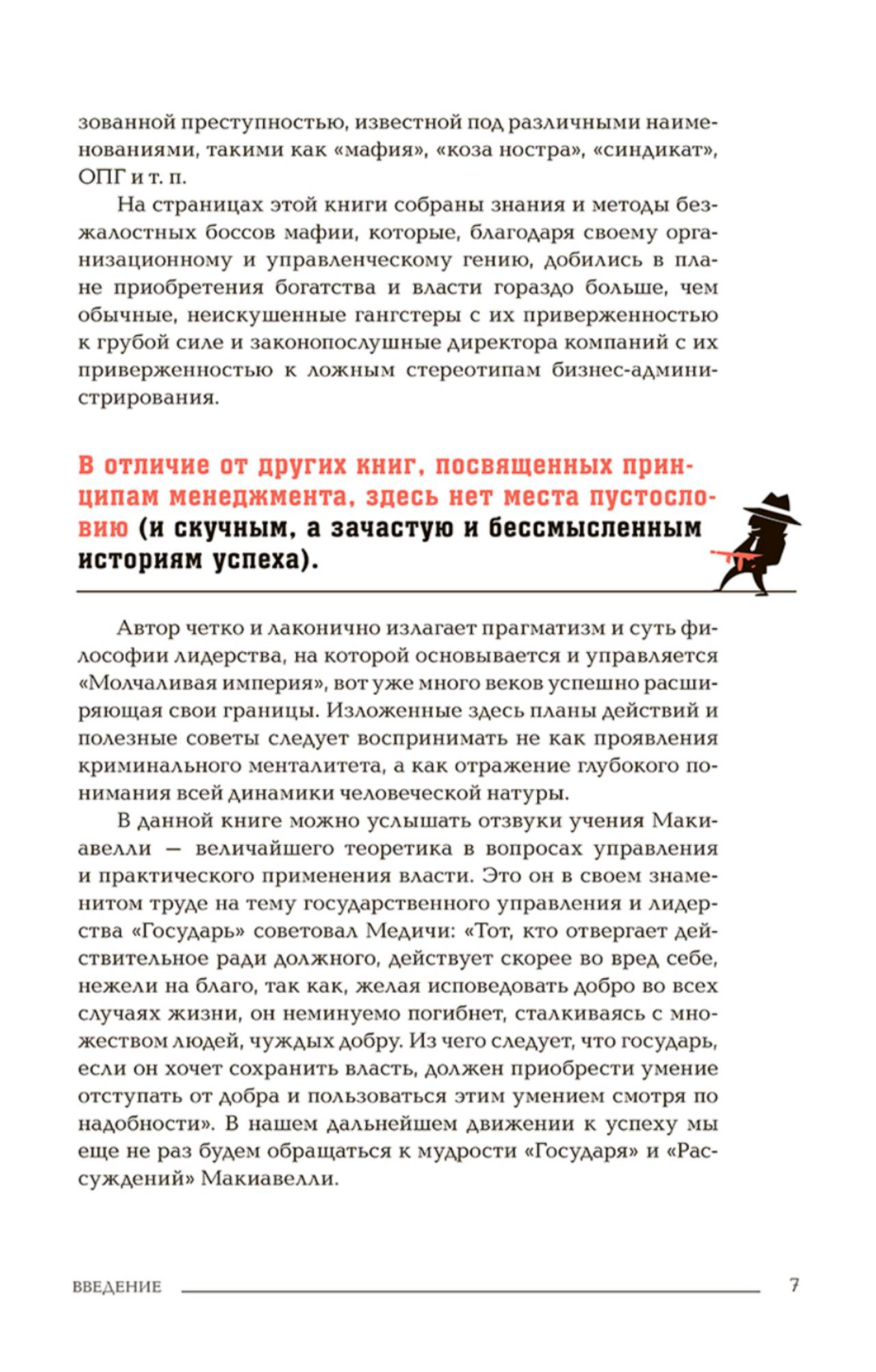 зованной преступностью, известной под различными наименованиями, такими как «мафия», «коза ностра», «синдикат», ОПГ и т. п.

На страницах этой книги собраны знания и методы безжалостных боссов мафии, которые, благодаря своему организационному и управленческому гению, добились в плане приобретения богатства и власти гораздо больше, чем обычные, неискушенные гангстеры с их приверженностью к грубой силе и законопослушные директора компаний с их приверженностью к ложным стереотипам бизнес-администрирования.

В отличие от других книг, посвященных принципам менеджмента, здесь нет места пустословию (и скучным, а зачастую и бессмысленным историям успеха).

Автор четко и лаконично излагает прагматизм и суть философии лидерства, на которой основывается и управляется «Молчаливая империя», вот уже много веков успешно расширяющая свои границы. Изложенные здесь планы действий и полезные советы следует воспринимать не как проявления криминального менталитета, а как отражение глубокого понимания всей динамики человеческой натуры.

В данной книге можно услышать отзвуки учения Макиавелли — величайшего теоретика в вопросах управления и практического применения власти. Это он в своем знаменитом труде на тему государственного управления и лидерства «Государь» советовал Медичи: «Тот, кто отвергает действительное ради должного, действует скорее во вред себе, нежели на благо, так как, желая исповедовать добро во всех случаях жизни, он неминуемо погибнет, сталкиваясь с множеством людей, чуждых добру. Из чего следует, что государь, если он хочет сохранить власть, должен приобрести умение отступать от добра и пользоваться этим умением смотря по надобности». В нашем дальнейшем движении к успеху мы еще не раз будем обращаться к мудрости «Государя» и «Рассуждений» Макиавелли.

ВВЕДЕНИЕ 7